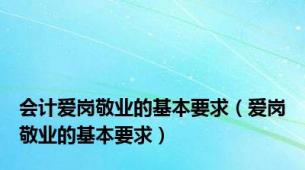 会计爱岗敬业的基本要求（爱岗敬业的基本要求）